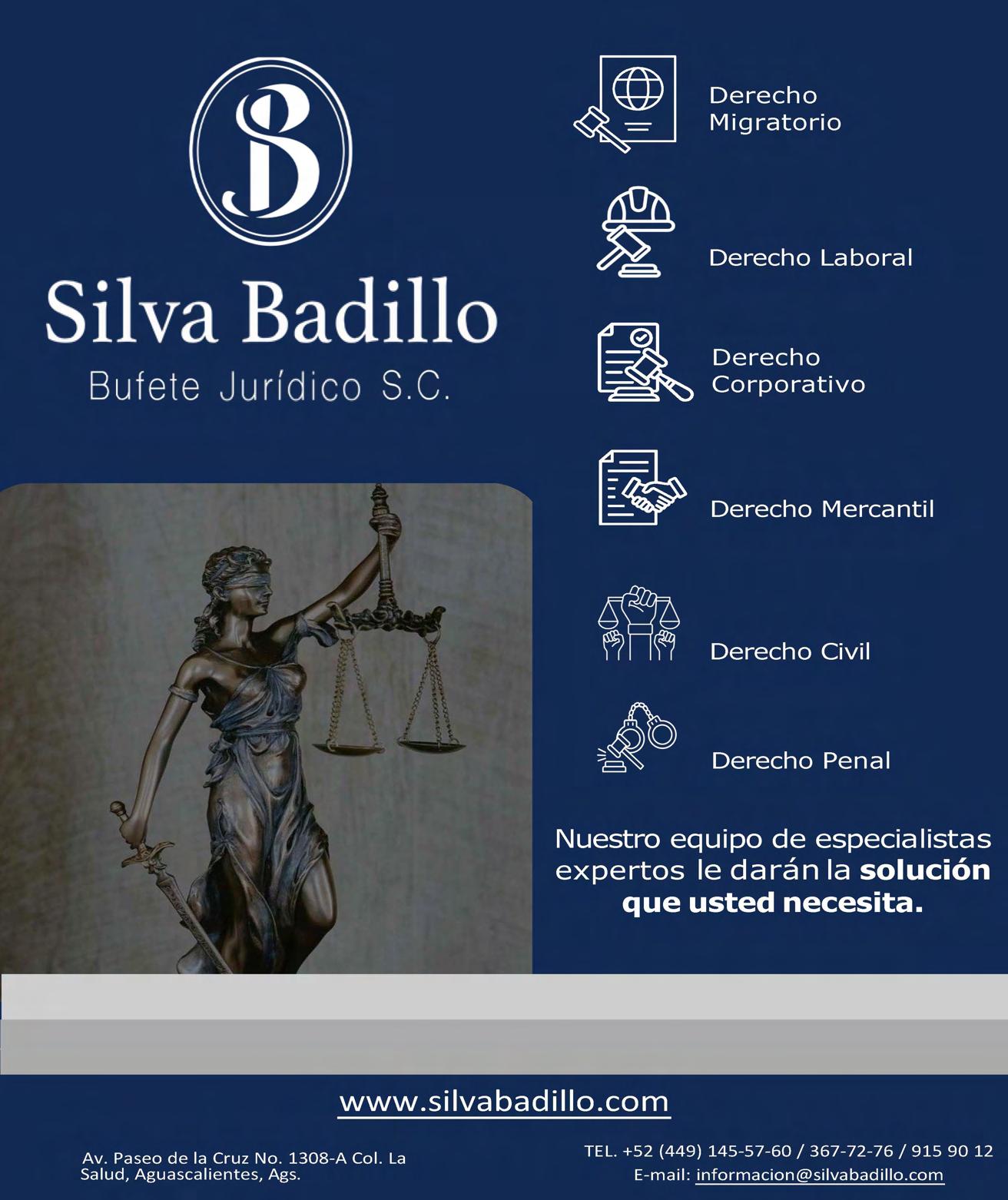 SB

Silva Badillo

Bufete Jurídico S.C.

Derecho Migratorio

Derecho Laboral

Derecho Corporativo

Derecho Mercantil

Derecho Civil

Derecho Penal

Nuestro equipo de especialistas expertos le darán la solución que usted necesita.

www.silvabadillo.com

Av. Paseo de la Cruz No. 1308-A Col. La Salud, Aguascalientes, Ags.

TEL. +52 (449) 145-57-60 / 367-72-76 / 915 90 12
E-mail: informacion@silvabadillo.com